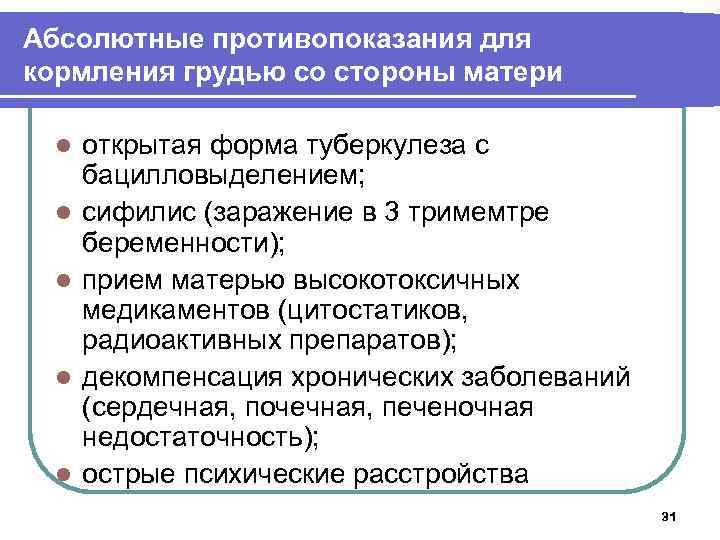 Абсолютные противопоказания для кормления грудью со стороны матери

• открытая форма туберкулеза с бацилловыделением;
• сифилис (заражение в 3 тримемтре беременности);
• прием матерью высокотоксичных медикаментов (цитостатиков, радиоактивных препаратов);
• декомпенсация хронических заболеваний (сердечная, почечная, печеночная недостаточность);
• острые психические расстройства

31